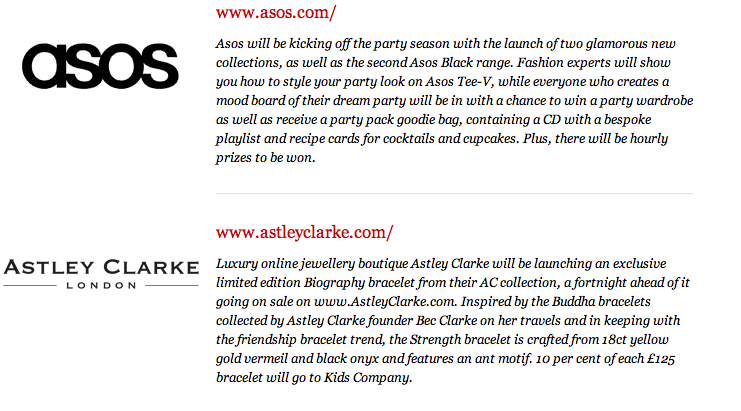 asos

www.asos.com/

Asos will be kicking off the party season with the launch of two glamorous new collections, as well as the second Asos Black range. Fashion experts will show you how to style your party look on Asos Tee-V, while everyone who creates a mood board of their dream party will be in with a chance to win a party wardrobe as well as receive a party pack goodie bag, containing a CD with a bespoke playlist and recipe cards for cocktails and cupcakes. Plus, there will be hourly prizes to be won.

ASTLEY CLARKE
LONDON

www.astleyclarke.com/

Luxury online jewellery boutique Astley Clarke will be launching an exclusive limited edition Biography bracelet from their AC collection, a fortnight ahead of it going on sale on www.AstleyClarke.com. Inspired by the Buddha bracelets collected by Astley Clarke founder Bec Clarke on her travels and in keeping with the friendship bracelet trend, the Strength bracelet is crafted from 18ct yellow gold vermeil and black onyx and features an ant motif. 10 per cent of each £125 bracelet will go to Kids Company.